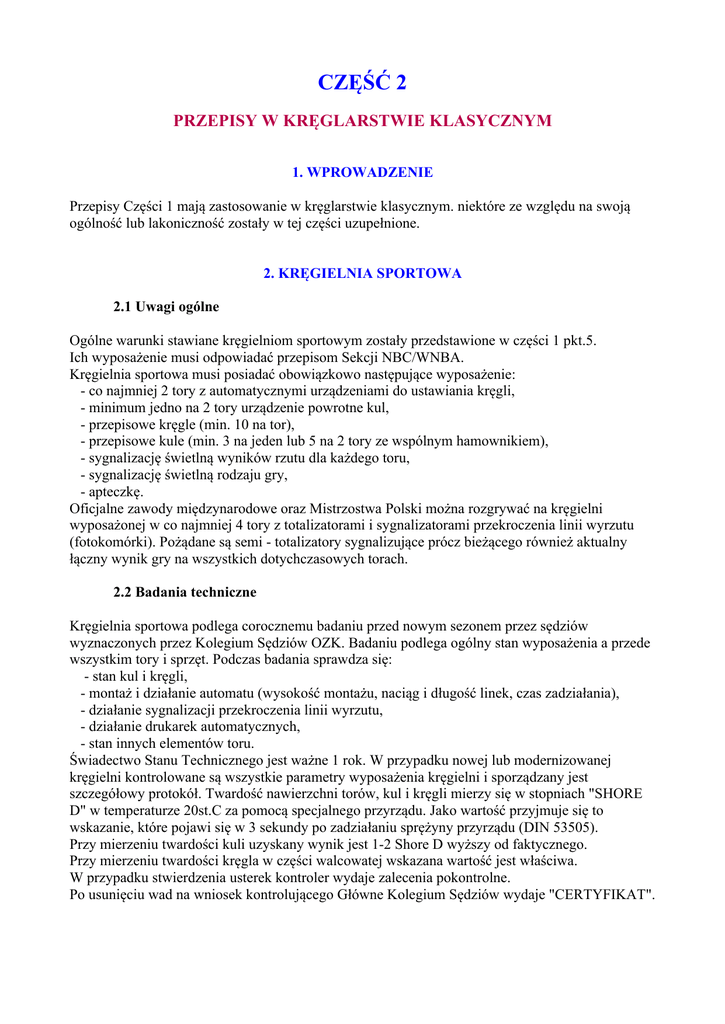 CZĘŚĆ 2

PRZEPISY W KRĘGLARSTWIE KLASYCZNYM

1. WPROWADZENIE

Przepisy Części 1 mają zastosowanie w kręglarstwie klasycznym. niektóre ze względu na swoją ogólność lub lakoniczność zostały w tej części uzupełnione.

2. KRĘGIELNIA SPORTOWA

2.1 Uwagi ogólne

Ogólne warunki stawiane kręgielniom sportowym zostały przedstawione w części 1 pkt.5.
Ich wyposażenie musi odpowiadać przepisom Sekcji NBC/WNBA.
Kręgielnia sportowa musi posiadać obowiązkowo następujące wyposażenie:
- co najmniej 2 tory z automatycznymi urządzeniami do ustawiania kręgli,
- minimum jedno na 2 tory urządzenie powrotne kul,
- przepisowe kręgle (min. 10 na tor),
- przepisowe kule (min. 3 na jeden lub 5 na 2 tory ze wspólnym hamownikiem),
- sygnalizację świetlną wyników rzutu dla każdego toru,
- sygnalizację świetlną rodzaju gry,
- apteczkę.
Oficjalne zawody międzynarodowe oraz Mistrzostwa Polski można rozgrywać na kręgielni wyposażonej w co najmniej 4 tory z totalizatorami i sygnalizatorami przekroczenia linii wyrzutu (fotokomórki). Pożądane są semi - totalizatory sygnalizujące prócz bieżącego również aktualny łączny wynik gry na wszystkich dotychczasowych torach.

2.2 Badania techniczne

Kręgielnia sportowa podlega corocznemu badaniu przed nowym sezonem przez sędziów wyznaczonych przez Kolegium Sędziów OZK. Badaniu podlega ogólny stan wyposażenia a przede wszystkim tory i sprzęt. Podczas badania sprawdza się:
- stan kul i kręgli,
- montaż i działanie automatu (wysokość montażu, naciąg i długość linek, czas zadziałania),
- działanie sygnalizacji przekroczenia linii wyrzutu,
- działanie drukarek automatycznych,
- stan innych elementów toru.
Świadectwo Stanu Technicznego jest ważne 1 rok. W przypadku nowej lub modernizowanej kręgielni kontrolowane są wszystkie parametry wyposażenia kręgielni i sporządzany jest szczegółowy protokół. Twardość nawierzchni torów, kul i kręgli mierzy się w stopniach "SHORE D" w temperaturze 20st.C za pomocą specjalnego przyrządu. Jako wartość przyjmuje się to wskazanie, które pojawi się w 3 sekundy po zadziałaniu sprężyny przyrządu (DIN 53505).
Przy mierzeniu twardości kuli uzyskany wynik jest 1-2 Shore D wyższy od faktycznego.
Przy mierzeniu twardości kręgla w części walcowatej wskazana wartość jest właściwa.
W przypadku stwierdzenia usterek kontroler wydaje zalecenia pokontrolne.
Po usunięciu wad na wniosek kontrolującego Główne Kolegium Sędziów wydaje "CERTYFIKAT".